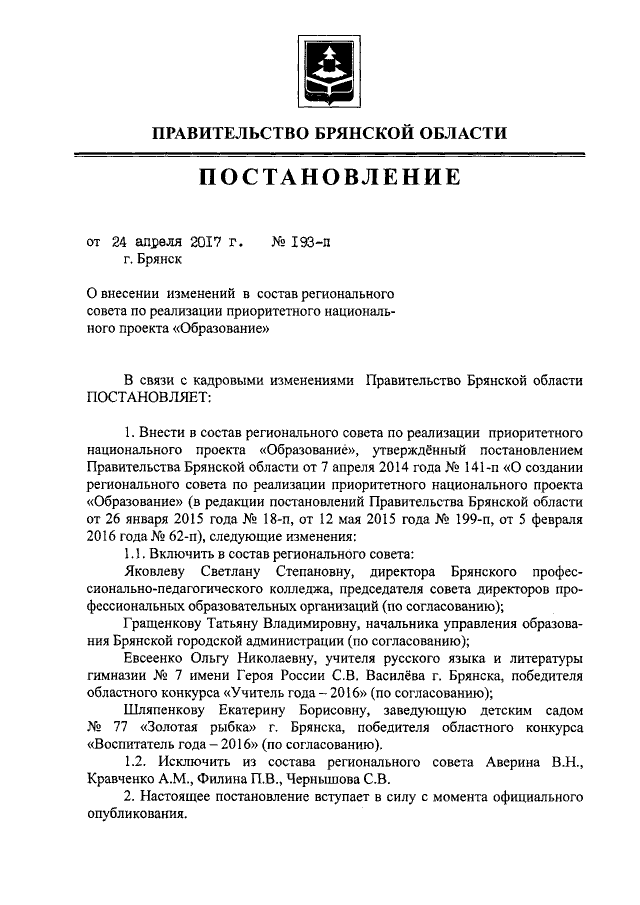 ПРАВИТЕЛЬСТВО БРЯНСКОЙ ОБЛАСТИ

ПОСТАНОВЛЕНИЕ

от 24 апреля 2017 г. № 193-п
г. Брянск

О внесении изменений в состав регионального совета по реализации приоритетного национального проекта «Образование»

В связи с кадровыми изменениями Правительство Брянской области ПОСТАНОВЛЯЕТ:

1. Внести в состав регионального совета по реализации приоритетного национального проекта «Образование», утверждённый постановлением Правительства Брянской области от 7 апреля 2014 года № 141-п «О создании регионального совета по реализации приоритетного национального проекта «Образование» (в редакции постановлений Правительства Брянской области от 26 января 2015 года № 18-п, от 12 мая 2015 года № 199-п, от 5 февраля 2016 года № 62-п), следующие изменения:

1.1. Включить в состав регионального совета:

Яковлеву Светлану Степановну, директора Брянского профессионально-педагогического колледжа, председателя совета директоров профессиональных образовательных организаций (по согласованию);

Гращенкову Татьяну Владимировну, начальника управления образования Брянской городской администрации (по согласованию);

Евсеенко Ольгу Николаевну, учителя русского языка и литературы гимназии № 7 имени Героя России С.В. Василёва г. Брянска, победителя областного конкурса «Учитель года – 2016» (по согласованию);

Шляпенкову Екатерину Борисовну, заведующую детским садом № 77 «Золотая рыбка» г. Брянска, победителя областного конкурса «Воспитатель года – 2016» (по согласованию).

1.2. Исключить из состава регионального совета Аверина В.Н., Кравченко А.М., Филина П.В., Чернышова С.В.

2. Настоящее постановление вступает в силу с момента официального опубликования.